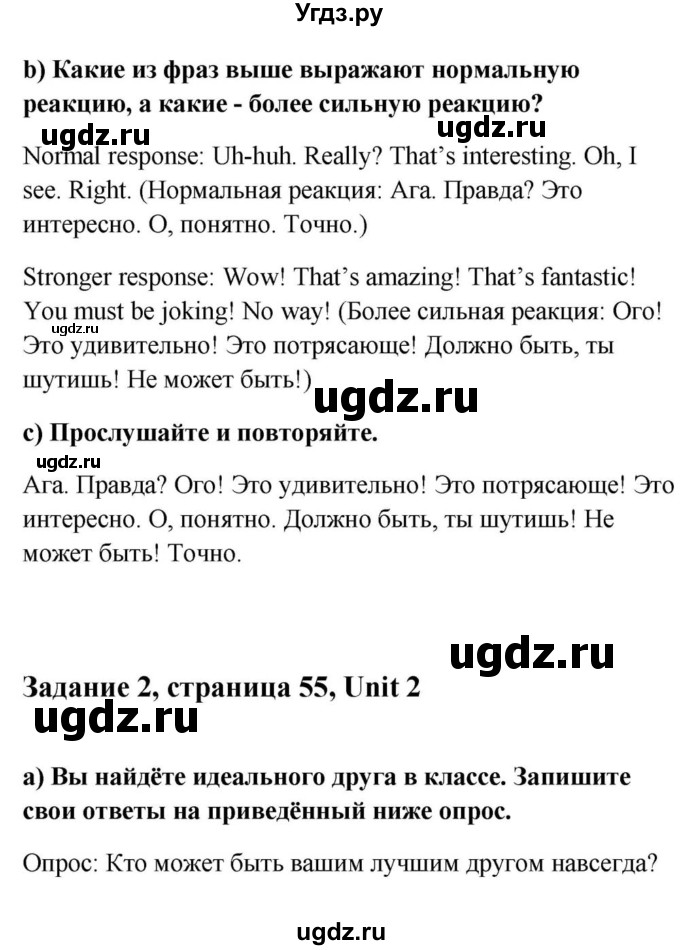 Угдз.ру

b) Какие из фраз выше выражают нормальную реакцию, а какие - более сильную реакцию?

ugdz.ru ugdz.ru

Normal response: Uh-huh. Really? That's interesting. Oh, I see. Right. (Нормальная реакция: Ага. Правда? Это интересно. О, понятно. Точно.)

Stronger response: Wow! That's amazing! That's fantastic! You must be joking! No way! (Более сильная реакция: Ого! Это удивительно! Это потрясающе! Должно быть, ты шутишь! Не может быть!)

ugdz.ru

ugdz.ru

c) Прослушайте и повторяйте.

ugdz.ru

Ага. Правда? Ого! Это удивительно! Это потрясающе! Это интересно. О, понятно. Должно быть, ты шутишь! Не может быть! Точно.

ugdz.ru

Задание 2, страница 55, Unit 2

ugdz.ru

a) Вы найдёте идеального друга в классе. Запишите свои ответы на приведённый ниже опрос.

Опрос: Кто может быть вашим лучшим другом навсегда?

ugdz.ru